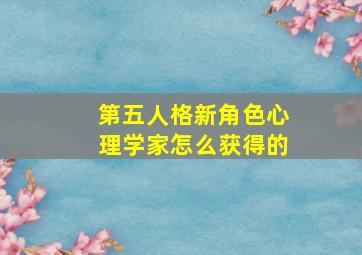 第五人格新角色心理学家怎么获得的